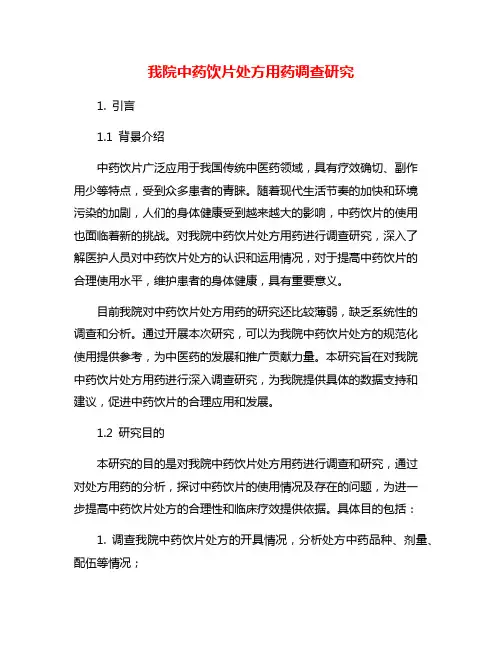 我院中药饮片处方用药调查研究

1. 引言

1.1 背景介绍

中药饮片广泛应用于我国传统中医药领域，具有疗效确切、副作用少等特点，受到众多患者的青睐。随着现代生活节奏的加快和环境污染的加剧，人们的身体健康受到越来越大的影响，中药饮片的使用也面临着新的挑战。对我院中药饮片处方用药进行调查研究，深入了解医护人员对中药饮片处方的认识和运用情况，对于提高中药饮片的合理使用水平，维护患者的身体健康，具有重要意义。

目前我院对中药饮片处方用药的研究还比较薄弱，缺乏系统性的调查和分析。通过开展本次研究，可以为我院中药饮片处方的规范化使用提供参考，为中医药的发展和推广贡献力量。本研究旨在对我院中药饮片处方用药进行深入调查研究，为我院提供具体的数据支持和建议，促进中药饮片的合理应用和发展。

1.2 研究目的

本研究的目的是对我院中药饮片处方用药进行调查和研究，通过对处方用药的分析，探讨中药饮片的使用情况及存在的问题，为进一步提高中药饮片处方的合理性和临床疗效提供依据。具体目的包括：

1. 调查我院中药饮片处方的开具情况，分析处方中药品种、剂量、配伍等情况；